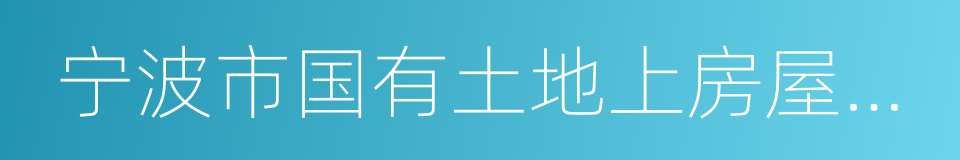 宁波市国有土地上房屋...